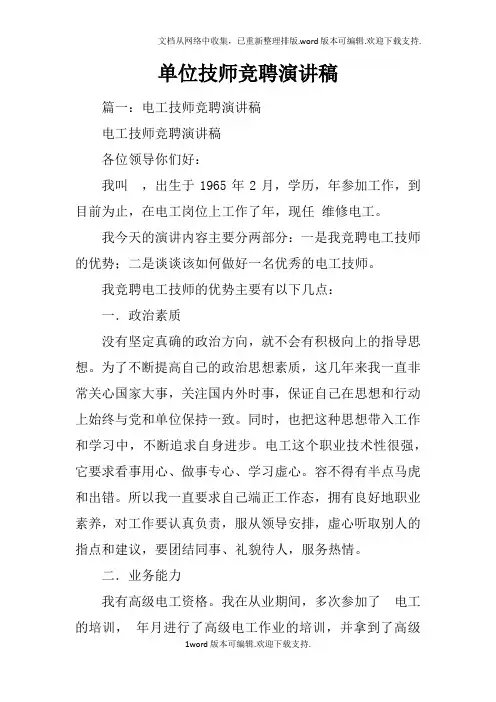 文档从网络中收集，已重新整理排版.word版本可编辑.欢迎下载支持.

单位技师竞聘演讲稿

篇一：电工技师竞聘演讲稿

电工技师竞聘演讲稿

各位领导你们好：

我叫 ，出生于 1965 年 2 月，学历，年参加工作，到目前为止，在电工岗位上工作了年，现任 维修电工。

我今天的演讲内容主要分两部分：一是我竞聘电工技师的优势；二是谈谈该如何做好一名优秀的电工技师。

我竞聘电工技师的优势主要有以下几点：

一．政治素质

没有坚定真确的政治方向，就不会有积极向上的指导思想。为了不断提高自己的政治思想素质，这几年来我一直非常关心国家大事，关注国内外时事，保证自己在思想和行动上始终与党和单位保持一致。同时，也把这种思想带入工作和学习中，不断追求自身进步。电工这个职业技术性很强，它要求看事用心、做事专心、学习虚心。容不得有半点马虎和出错。所以我一直要求自己端正工作态，拥有良好地职业素养，对工作要认真负责，服从领导安排，虚心听取别人的指点和建议，要团结同事、礼貌待人，服务热情。

二．业务能力

我有高级电工资格。我在从业期间，多次参加了 电工的培训， 年月进行了高级电工作业的培训，并拿到了高级

1word版本可编辑.欢迎下载支持.